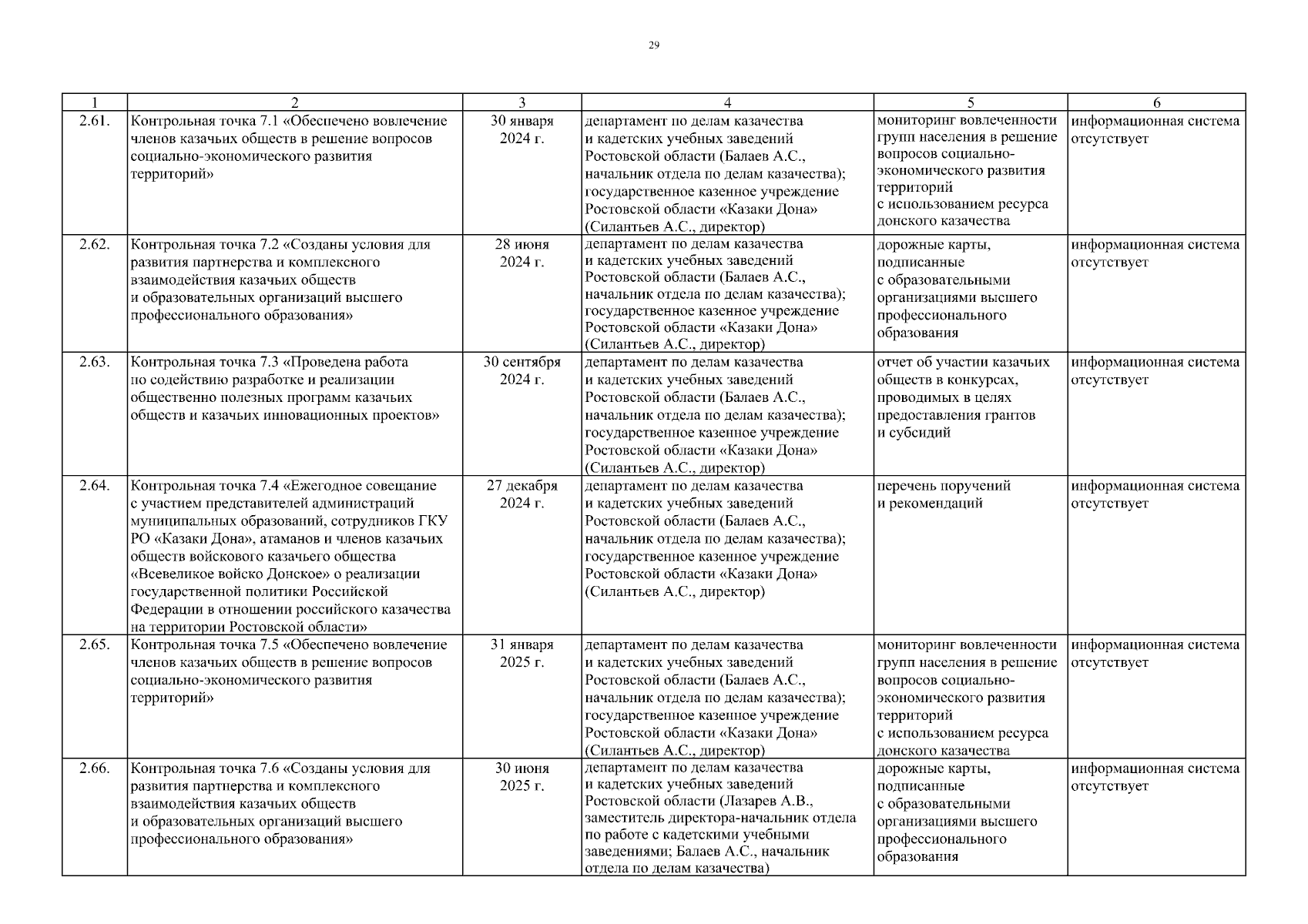 29

| 1 | 2 | 3 | 4 | 5 | 6 |
|---|---|---|---|---|---|
| 2.61. | Контрольная точка 7.1 «Обеспечено вовлечение членов казачьих обществ в решение вопросов социально-экономического развития территорий» | 30 января 2024 г. | департамент по делам казачества и кадетских учебных заведений Ростовской области (Балаев А.С., начальник отдела по делам казачества); государственное казенное учреждение Ростовской области «Казаки Дона» (Силантьев А.С., директор) | мониторинг вовлеченности групп населения в решение вопросов социально-экономического развития территорий с использованием ресурса донского казачества | информационная система отсутствует |
| 2.62. | Контрольная точка 7.2 «Созданы условия для развития партнерства и комплексного взаимодействия казачьих обществ и образовательных организаций высшего профессионального образования» | 28 июня 2024 г. | департамент по делам казачества и кадетских учебных заведений Ростовской области (Балаев А.С., начальник отдела по делам казачества); государственное казенное учреждение Ростовской области «Казаки Дона» (Силантьев А.С., директор) | дорожные карты, подписанные с образовательными организациями высшего профессионального образования | информационная система отсутствует |
| 2.63. | Контрольная точка 7.3 «Проведена работа по содействию разработке и реализации общественно полезных программ казачьих обществ и казачьих инновационных проектов» | 30 сентября 2024 г. | департамент по делам казачества и кадетских учебных заведений Ростовской области (Балаев А.С., начальник отдела по делам казачества); государственное казенное учреждение Ростовской области «Казаки Дона» (Силантьев А.С., директор) | отчет об участии казачьих обществ в конкурсах, проводимых в целях предоставления грантов и субсидий | информационная система отсутствует |
| 2.64. | Контрольная точка 7.4 «Ежегодное совещание с участием представителей администраций муниципальных образований, сотрудников ГКУ РО «Казаки Дона», атаманов и членов казачьих обществ войскового казачьего общества «Всевеликое войско Донское» о реализации государственной политики Российской Федерации в отношении российского казачества на территории Ростовской области» | 27 декабря 2024 г. | департамент по делам казачества и кадетских учебных заведений Ростовской области (Балаев А.С., начальник отдела по делам казачества); государственное казенное учреждение Ростовской области «Казаки Дона» (Силантьев А.С., директор) | перечень поручений и рекомендаций | информационная система отсутствует |
| 2.65. | Контрольная точка 7.5 «Обеспечено вовлечение членов казачьих обществ в решение вопросов социально-экономического развития территорий» | 31 января 2025 г. | департамент по делам казачества и кадетских учебных заведений Ростовской области (Балаев А.С., начальник отдела по делам казачества); государственное казенное учреждение Ростовской области «Казаки Дона» (Силантьев А.С., директор) | мониторинг вовлеченности групп населения в решение вопросов социально-экономического развития территорий с использованием ресурса донского казачества | информационная система отсутствует |
| 2.66. | Контрольная точка 7.6 «Созданы условия для развития партнерства и комплексного взаимодействия казачьих обществ и образовательных организаций высшего профессионального образования» | 30 июня 2025 г. | департамент по делам казачества и кадетских учебных заведений Ростовской области (Лазарев А.В., заместитель директора-начальник отдела по работе с кадетскими учебными заведениями; Балаев А.С., начальник отдела по делам казачества) | дорожные карты, подписанные с образовательными организациями высшего профессионального образования | информационная система отсутствует |